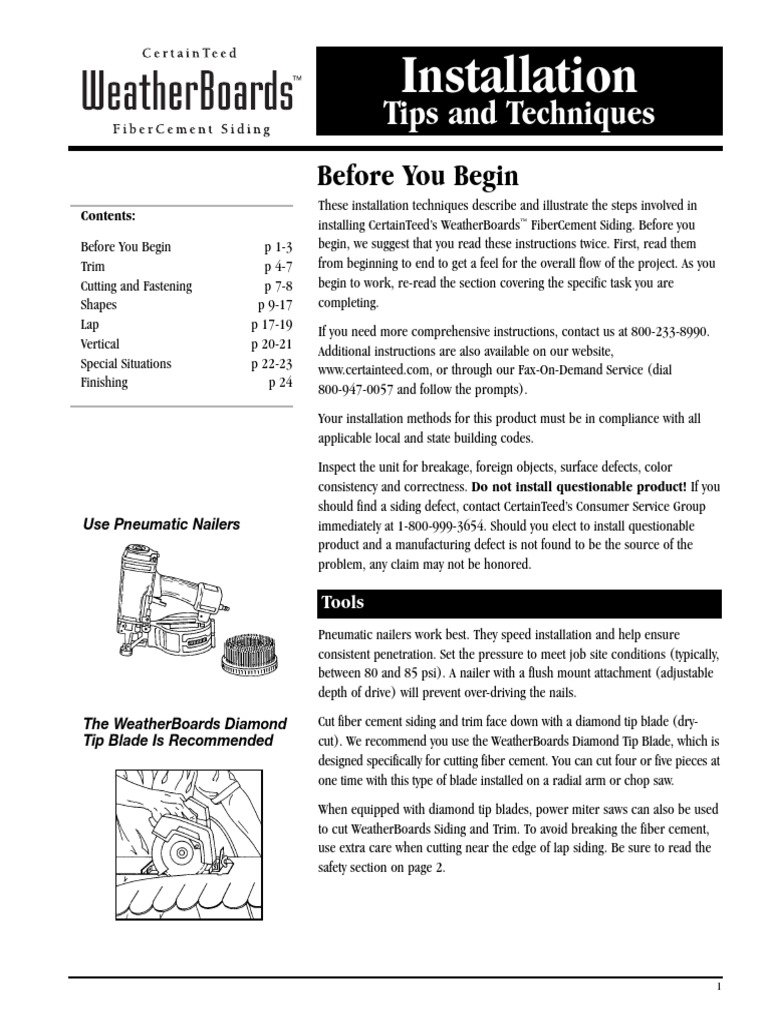 CertainTeed
WeatherBoards™
FiberCement Siding

Installation
Tips and Techniques

Contents:

| | |
|---|---|
| Before You Begin | p 1-3 |
| Trim | p 4-7 |
| Cutting and Fastening | p 7-8 |
| Shapes | p 9-17 |
| Lap | p 17-19 |
| Vertical | p 20-21 |
| Special Situations | p 22-23 |
| Finishing | p 24 |

Use Pneumatic Nailers

The WeatherBoards Diamond Tip Blade Is Recommended

Before You Begin

These installation techniques describe and illustrate the steps involved in installing CertainTeed's WeatherBoards™ FiberCement Siding. Before you begin, we suggest that you read these instructions twice. First, read them from beginning to end to get a feel for the overall flow of the project. As you begin to work, re-read the section covering the specific task you are completing.

If you need more comprehensive instructions, contact us at 800-233-8990. Additional instructions are also available on our website, www.certainteed.com, or through our Fax-On-Demand Service (dial 800-947-0057 and follow the prompts).

Your installation methods for this product must be in compliance with all applicable local and state building codes.

Inspect the unit for breakage, foreign objects, surface defects, color consistency and correctness. Do not install questionable product! If you should find a siding defect, contact CertainTeed's Consumer Service Group immediately at 1-800-999-3654. Should you elect to install questionable product and a manufacturing defect is not found to be the source of the problem, any claim may not be honored.

Tools

Pneumatic nailers work best. They speed installation and help ensure consistent penetration. Set the pressure to meet job site conditions (typically, between 80 and 85 psi). A nailer with a flush mount attachment (adjustable depth of drive) will prevent over-driving the nails.

Cut fiber cement siding and trim face down with a diamond tip blade (dry-cut). We recommend you use the WeatherBoards Diamond Tip Blade, which is designed specifically for cutting fiber cement. You can cut four or five pieces at one time with this type of blade installed on a radial arm or chop saw.

When equipped with diamond tip blades, power miter saws can also be used to cut WeatherBoards Siding and Trim. To avoid breaking the fiber cement, use extra care when cutting near the edge of lap siding. Be sure to read the safety section on page 2.

1